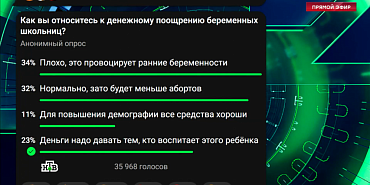 ПРЯМОЙ ЭФИР

Как вы относитесь к денежному поощрению беременных школьниц?

Анонимный опрос

34% Плохо, это провоцирует ранние беременности

32% Нормально, зато будет меньше абортов

11% Для повышения демографии все средства хороши

23% Деньги надо давать тем, кто воспитает этого ребёнка

НТВ

35 968 голосов